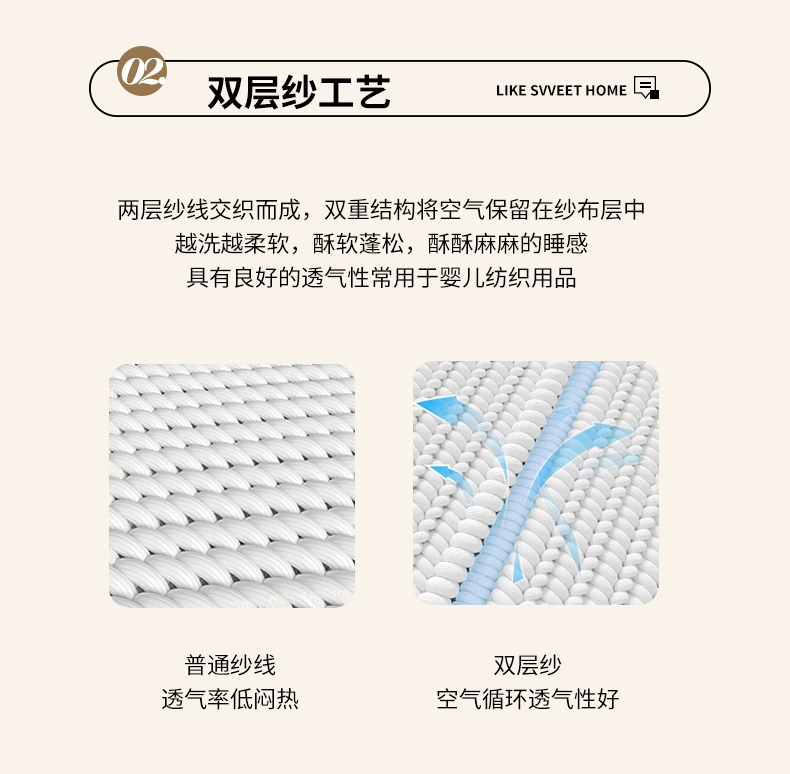 02.
双层纱工艺
LIKE SVVEET HOME

两层纱线交织而成，双重结构将空气保留在纱布层中
越洗越柔软，酥软蓬松，酥酥麻麻的睡感
具有良好的透气性常用于婴儿纺织用品

普通纱线
透气率低闷热

双层纱
空气循环透气性好